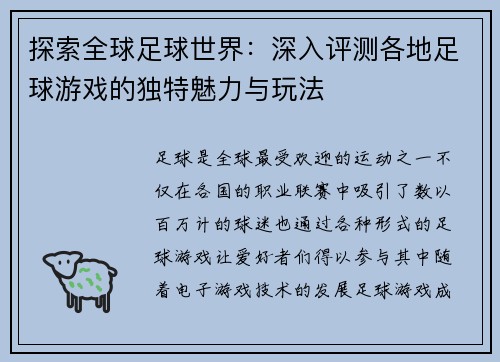 探索全球足球世界：深入评测各地足球游戏的独特魅力与玩法

足球是全球最受欢迎的运动之一不仅在各国的职业联赛中吸引了数以百万计的球迷也通过各种形式的足球游戏让爱好者们得以参与其中随着电子游戏技术的发展足球游戏成